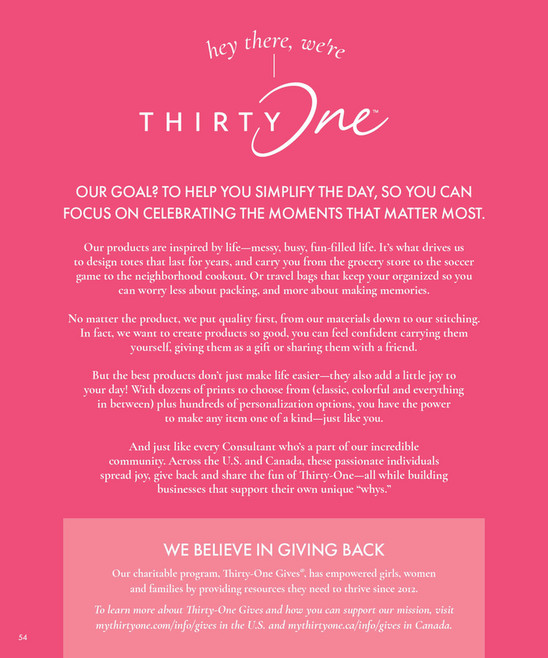 hey there, we're

THIRTY One™

OUR GOAL? TO HELP YOU SIMPLIFY THE DAY, SO YOU CAN FOCUS ON CELEBRATING THE MOMENTS THAT MATTER MOST.

Our products are inspired by life—messy, busy, fun-filled life. It's what drives us to design totes that last for years, and carry you from the grocery store to the soccer game to the neighborhood cookout. Or travel bags that keep your organized so you can worry less about packing, and more about making memories.

No matter the product, we put quality first, from our materials down to our stitching. In fact, we want to create products so good, you can feel confident carrying them yourself, giving them as a gift or sharing them with a friend.

But the best products don't just make life easier—they also add a little joy to your day! With dozens of prints to choose from (classic, colorful and everything in between) plus hundreds of personalization options, you have the power to make any item one of a kind—just like you.

And just like every Consultant who's a part of our incredible community. Across the U.S. and Canada, these passionate individuals spread joy, give back and share the fun of Thirty-One—all while building businesses that support their own unique "whys."

WE BELIEVE IN GIVING BACK

Our charitable program, Thirty-One Gives®, has empowered girls, women and families by providing resources they need to thrive since 2012.

To learn more about Thirty-One Gives and how you can support our mission, visit mythirtyone.com/info/gives in the U.S. and mythirtyone.ca/info/gives in Canada.

54